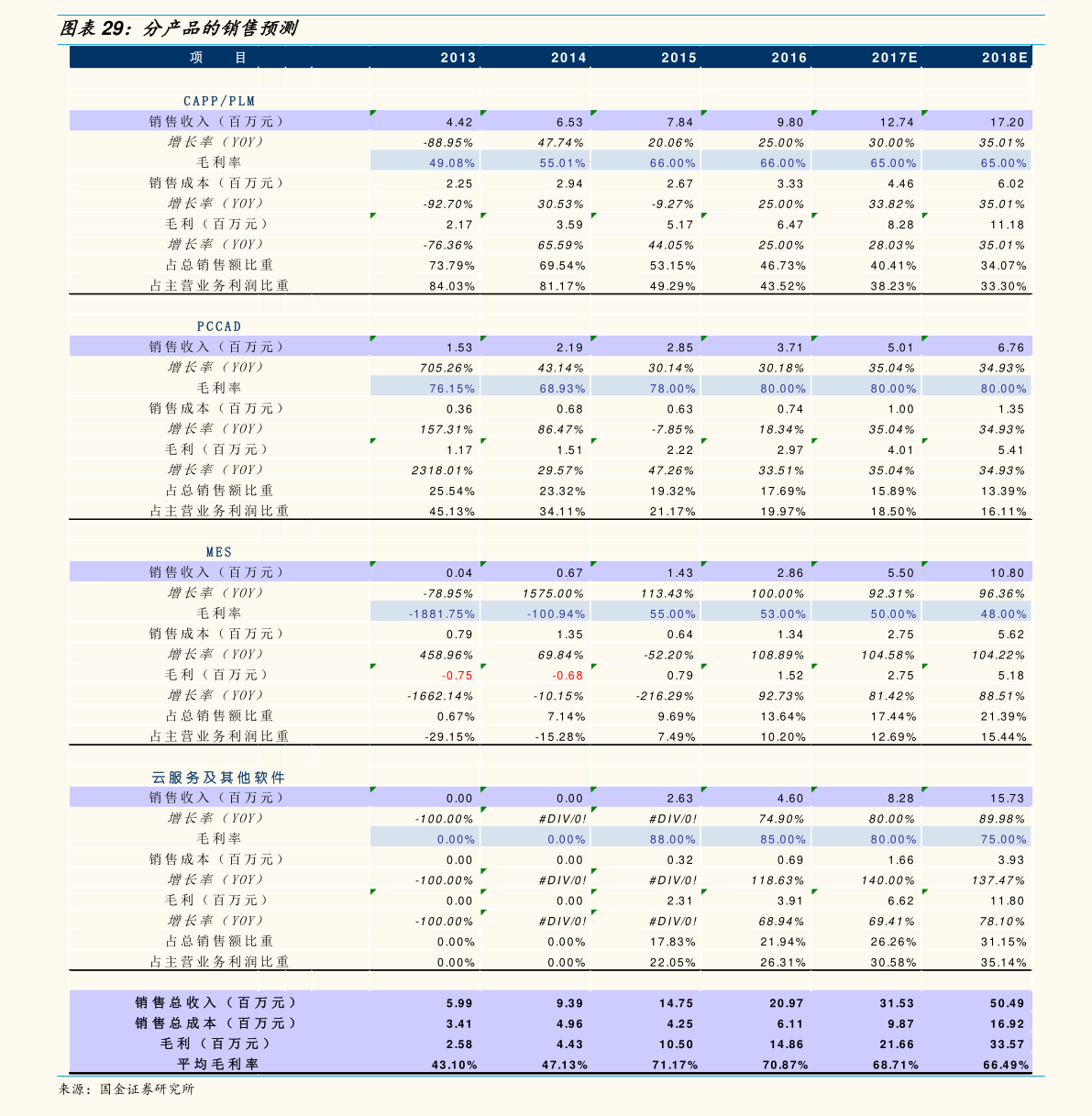 图表 29：分产品的销售预测

| 项 目 | 2013 | 2014 | 2015 | 2016 | 2017E | 2018E |
|---|---|---|---|---|---|---|
| CAPP/PLM | | | | | | |
| 销售收入（百万元） | 4.42 | 6.53 | 7.84 | 9.80 | 12.74 | 17.20 |
| 增长率（YOY） | -88.95% | 47.74% | 20.06% | 25.00% | 30.00% | 35.01% |
| 毛利率 | 49.08% | 55.01% | 66.00% | 66.00% | 65.00% | 65.00% |
| 销售成本（百万元） | 2.25 | 2.94 | 2.67 | 3.33 | 4.46 | 6.02 |
| 增长率（YOY） | -92.70% | 30.53% | -9.27% | 25.00% | 33.82% | 35.01% |
| 毛利（百万元） | 2.17 | 3.59 | 5.17 | 6.47 | 8.28 | 11.18 |
| 增长率（YOY） | -76.36% | 65.59% | 44.05% | 25.00% | 28.03% | 35.01% |
| 占总销售额比重 | 73.79% | 69.54% | 53.15% | 46.73% | 40.41% | 34.07% |
| 占主营业务利润比重 | 84.03% | 81.17% | 49.29% | 43.52% | 38.23% | 33.30% |
| PCCAD | | | | | | |
| 销售收入（百万元） | 1.53 | 2.19 | 2.85 | 3.71 | 5.01 | 6.76 |
| 增长率（YOY） | 705.26% | 43.14% | 30.14% | 30.18% | 35.04% | 34.93% |
| 毛利率 | 76.15% | 68.93% | 78.00% | 80.00% | 80.00% | 80.00% |
| 销售成本（百万元） | 0.36 | 0.68 | 0.63 | 0.74 | 1.00 | 1.35 |
| 增长率（YOY） | 157.31% | 86.47% | -7.85% | 18.34% | 35.04% | 34.93% |
| 毛利（百万元） | 1.17 | 1.51 | 2.22 | 2.97 | 4.01 | 5.41 |
| 增长率（YOY） | 2318.01% | 29.57% | 47.26% | 33.51% | 35.04% | 34.93% |
| 占总销售额比重 | 25.54% | 23.32% | 19.32% | 17.69% | 15.89% | 13.39% |
| 占主营业务利润比重 | 45.13% | 34.11% | 21.17% | 19.97% | 18.50% | 16.11% |
| MES | | | | | | |
| 销售收入（百万元） | 0.04 | 0.67 | 1.43 | 2.86 | 5.50 | 10.80 |
| 增长率（YOY） | -78.95% | 1575.00% | 113.43% | 100.00% | 92.31% | 96.36% |
| 毛利率 | -1881.75% | -100.94% | 55.00% | 53.00% | 50.00% | 48.00% |
| 销售成本（百万元） | 0.79 | 1.35 | 0.64 | 1.34 | 2.75 | 5.62 |
| 增长率（YOY） | 458.96% | 69.84% | -52.20% | 108.89% | 104.58% | 104.22% |
| 毛利（百万元） | -0.75 | -0.68 | 0.79 | 1.52 | 2.75 | 5.18 |
| 增长率（YOY） | -1662.14% | -10.15% | -216.29% | 92.73% | 81.42% | 88.51% |
| 占总销售额比重 | 0.67% | 7.14% | 9.69% | 13.64% | 17.44% | 21.39% |
| 占主营业务利润比重 | -29.15% | -15.28% | 7.49% | 10.20% | 12.69% | 15.44% |
| 云服务及其他软件 | | | | | | |
| 销售收入（百万元） | 0.00 | 0.00 | 2.63 | 4.60 | 8.28 | 15.73 |
| 增长率（YOY） | -100.00% | #DIV/0! | #DIV/0! | 74.90% | 80.00% | 89.98% |
| 毛利率 | 0.00% | 0.00% | 88.00% | 85.00% | 80.00% | 75.00% |
| 销售成本（百万元） | 0.00 | 0.00 | 0.32 | 0.69 | 1.66 | 3.93 |
| 增长率（YOY） | -100.00% | #DIV/0! | #DIV/0! | 118.63% | 140.00% | 137.47% |
| 毛利（百万元） | 0.00 | 0.00 | 2.31 | 3.91 | 6.62 | 11.80 |
| 增长率（YOY） | -100.00% | #DIV/0! | #DIV/0! | 68.94% | 69.41% | 78.10% |
| 占总销售额比重 | 0.00% | 0.00% | 17.83% | 21.94% | 26.26% | 31.15% |
| 占主营业务利润比重 | 0.00% | 0.00% | 22.05% | 26.31% | 30.58% | 35.14% |
| 销售总收入（百万元） | 5.99 | 9.39 | 14.75 | 20.97 | 31.53 | 50.49 |
| 销售总成本（百万元） | 3.41 | 4.96 | 4.25 | 6.11 | 9.87 | 16.92 |
| 毛利（百万元） | 2.58 | 4.43 | 10.50 | 14.86 | 21.66 | 33.57 |
| 平均毛利率 | 43.10% | 47.13% | 71.17% | 70.87% | 68.71% | 66.49% |

来源：国金证券研究所